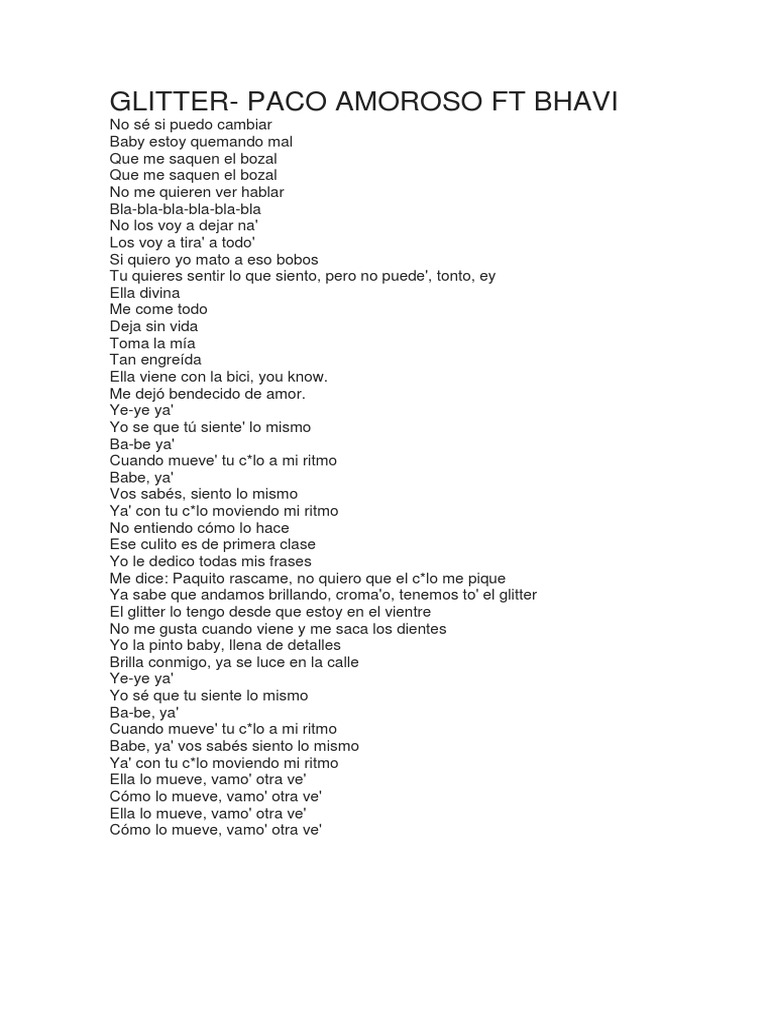 GLITTER- PACO AMOROSO FT BHAVI
No sé si puedo cambiar
Baby estoy quemando mal
Que me saquen el bozal
Que me saquen el bozal
No me quieren ver hablar
Bla-bla-bla-bla-bla-bla
No los voy a dejar na'
Los voy a tira' a todo'
Si quiero yo mato a eso bobos
Tu quieres sentir lo que siento, pero no puede', tonto, ey
Ella divina
Me come todo
Deja sin vida
Toma la mía
Tan engreída
Ella viene con la bici, you know.
Me dejó bendecido de amor.
Ye-ye ya'
Yo se que tú siente' lo mismo
Ba-be ya'
Cuando mueve' tu c*lo a mi ritmo
Babe, ya'
Vos sabés, siento lo mismo
Ya' con tu c*lo moviendo mi ritmo
No entiendo cómo lo hace
Ese culito es de primera clase
Yo le dedico todas mis frases
Me dice: Paquito rascame, no quiero que el c*lo me pique
Ya sabe que andamos brillando, croma'o, tenemos to' el glitter
El glitter lo tengo desde que estoy en el vientre
No me gusta cuando viene y me saca los dientes
Yo la pinto baby, llena de detalles
Brilla conmigo, ya se luce en la calle
Ye-ye ya'
Yo sé que tu siente lo mismo
Ba-be, ya'
Cuando mueve' tu c*lo a mi ritmo
Babe, ya' vos sabés siento lo mismo
Ya' con tu c*lo moviendo mi ritmo
Ella lo mueve, vamo' otra ve'
Cómo lo mueve, vamo' otra ve'
Ella lo mueve, vamo' otra ve'
Cómo lo mueve, vamo' otra ve'